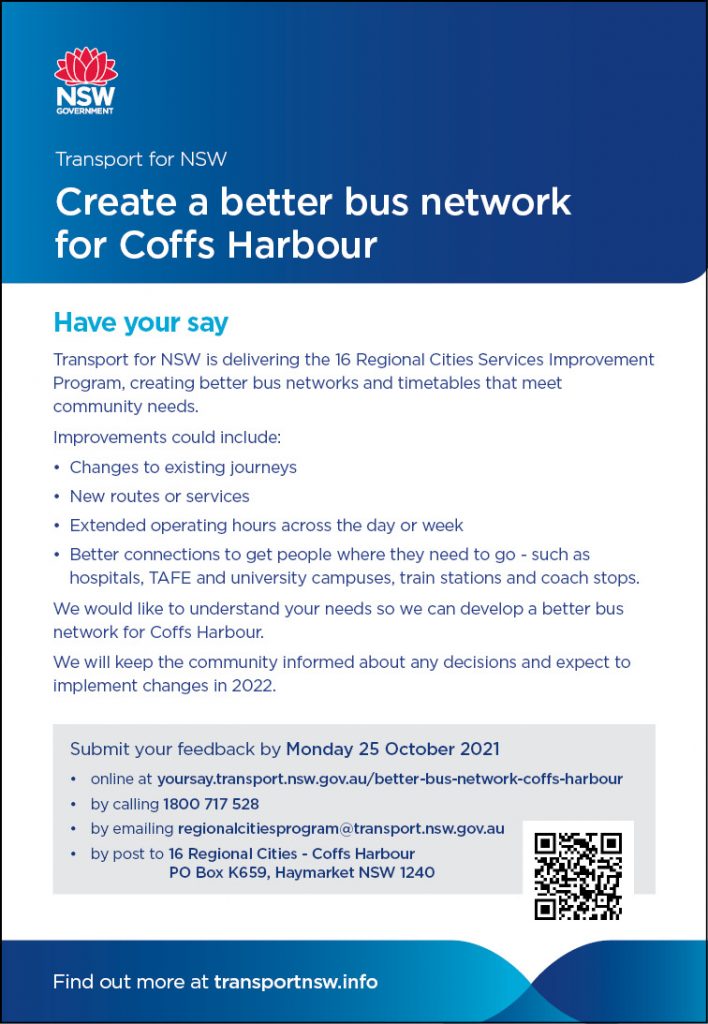 NSW GOVERNMENT

Transport for NSW

Create a better bus network for Coffs Harbour

Have your say

Transport for NSW is delivering the 16 Regional Cities Services Improvement Program, creating better bus networks and timetables that meet community needs.

Improvements could include:

• Changes to existing journeys
• New routes or services
• Extended operating hours across the day or week
• Better connections to get people where they need to go - such as hospitals, TAFE and university campuses, train stations and coach stops.

We would like to understand your needs so we can develop a better bus network for Coffs Harbour.

We will keep the community informed about any decisions and expect to implement changes in 2022.

Submit your feedback by Monday 25 October 2021

• online at yoursay.transport.nsw.gov.au/better-bus-network-coffs-harbour
• by calling 1800 717 528
• by emailing regionalcitiesprogram@transport.nsw.gov.au
• by post to 16 Regional Cities - Coffs Harbour PO Box K659, Haymarket NSW 1240

Find out more at transportnsw.info